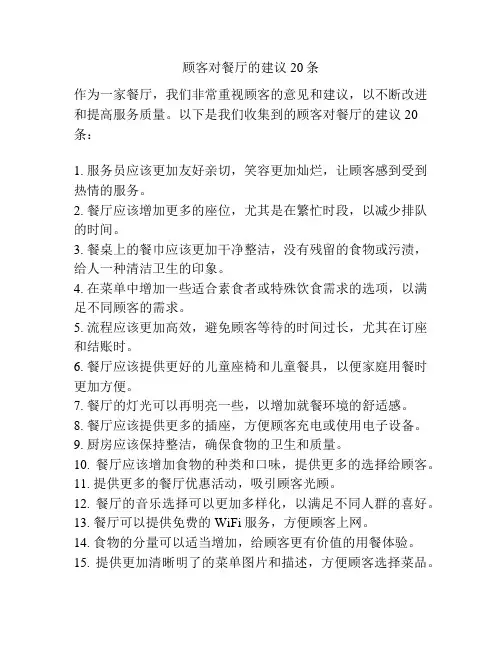 顾客对餐厅的建议 20 条

作为一家餐厅，我们非常重视顾客的意见和建议，以不断改进和提高服务质量。以下是我们收集到的顾客对餐厅的建议 20 条：

1. 服务员应该更加友好亲切，笑容更加灿烂，让顾客感到受到热情的服务。
2. 餐厅应该增加更多的座位，尤其是在繁忙时段，以减少排队的时间。
3. 餐桌上的餐巾应该更加干净整洁，没有残留的食物或污渍，给人一种清洁卫生的印象。
4. 在菜单中增加一些适合素食者或特殊饮食需求的选项，以满足不同顾客的需求。
5. 流程应该更加高效，避免顾客等待的时间过长，尤其在订座和结账时。
6. 餐厅应该提供更好的儿童座椅和儿童餐具，以便家庭用餐时更加方便。
7. 餐厅的灯光可以再明亮一些，以增加就餐环境的舒适感。
8. 餐厅应该提供更多的插座，方便顾客充电或使用电子设备。
9. 厨房应该保持整洁，确保食物的卫生和质量。
10. 餐厅应该增加食物的种类和口味，提供更多的选择给顾客。
11. 提供更多的餐厅优惠活动，吸引顾客光顾。
12. 餐厅的音乐选择可以更加多样化，以满足不同人群的喜好。
13. 餐厅可以提供免费的 WiFi 服务，方便顾客上网。
14. 食物的分量可以适当增加，给顾客更有价值的用餐体验。
15. 提供更加清晰明了的菜单图片和描述，方便顾客选择菜品。